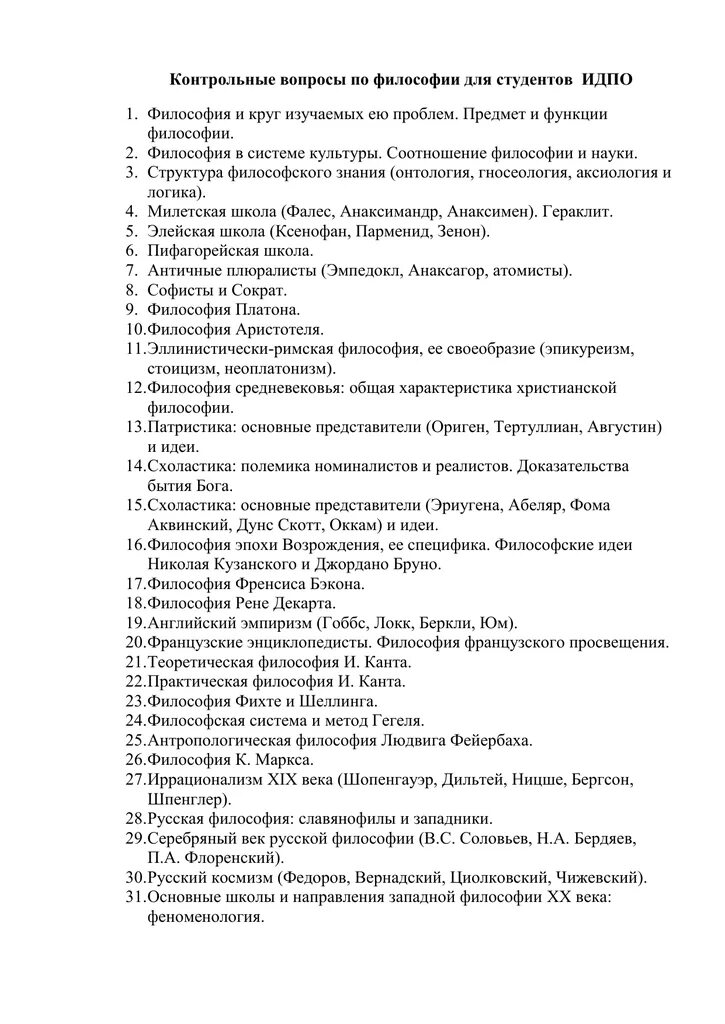 Контрольные вопросы по философии для студентов ИДПО

1. Философия и круг изучаемых ею проблем. Предмет и функции философии.
2. Философия в системе культуры. Соотношение философии и науки.
3. Структура философского знания (онтология, гносеология, аксиология и логика).
4. Милетская школа (Фалес, Анаксимандр, Анаксимен). Гераклит.
5. Элейская школа (Ксенофан, Парменид, Зенон).
6. Пифагорейская школа.
7. Античные плюралисты (Эмпедокл, Анаксагор, атомисты).
8. Софисты и Сократ.
9. Философия Платона.
10. Философия Аристотеля.
11. Эллинистически-римская философия, ее своеобразие (эпикуреизм, стоицизм, неоплатонизм).
12. Философия средневековья: общая характеристика христианской философии.
13. Патристика: основные представители (Ориген, Тертуллиан, Августин) и идеи.
14. Схоластика: полемика номиналистов и реалистов. Доказательства бытия Бога.
15. Схоластика: основные представители (Эриугена, Абеляр, Фома Аквинский, Дунс Скотт, Оккам) и идеи.
16. Философия эпохи Возрождения, ее специфика. Философские идеи Николая Кузанского и Джордано Бруно.
17. Философия Френсиса Бэкона.
18. Философия Рене Декарта.
19. Английский эмпиризм (Гоббс, Локк, Беркли, Юм).
20. Французские энциклопедисты. Философия французского просвещения.
21. Теоретическая философия И. Канта.
22. Практическая философия И. Канта.
23. Философия Фихте и Шеллинга.
24. Философская система и метод Гегеля.
25. Антропологическая философия Людвига Фейербаха.
26. Философия К. Маркса.
27. Иррационализм XIX века (Шопенгауэр, Дильтей, Ницше, Бергсон, Шпенглер).
28. Русская философия: славянофилы и западники.
29. Серебряный век русской философии (В.С. Соловьев, Н.А. Бердяев, П.А. Флоренский).
30. Русский космизм (Федоров, Вернадский, Циолковский, Чижевский).
31. Основные школы и направления западной философии XX века: феноменология.